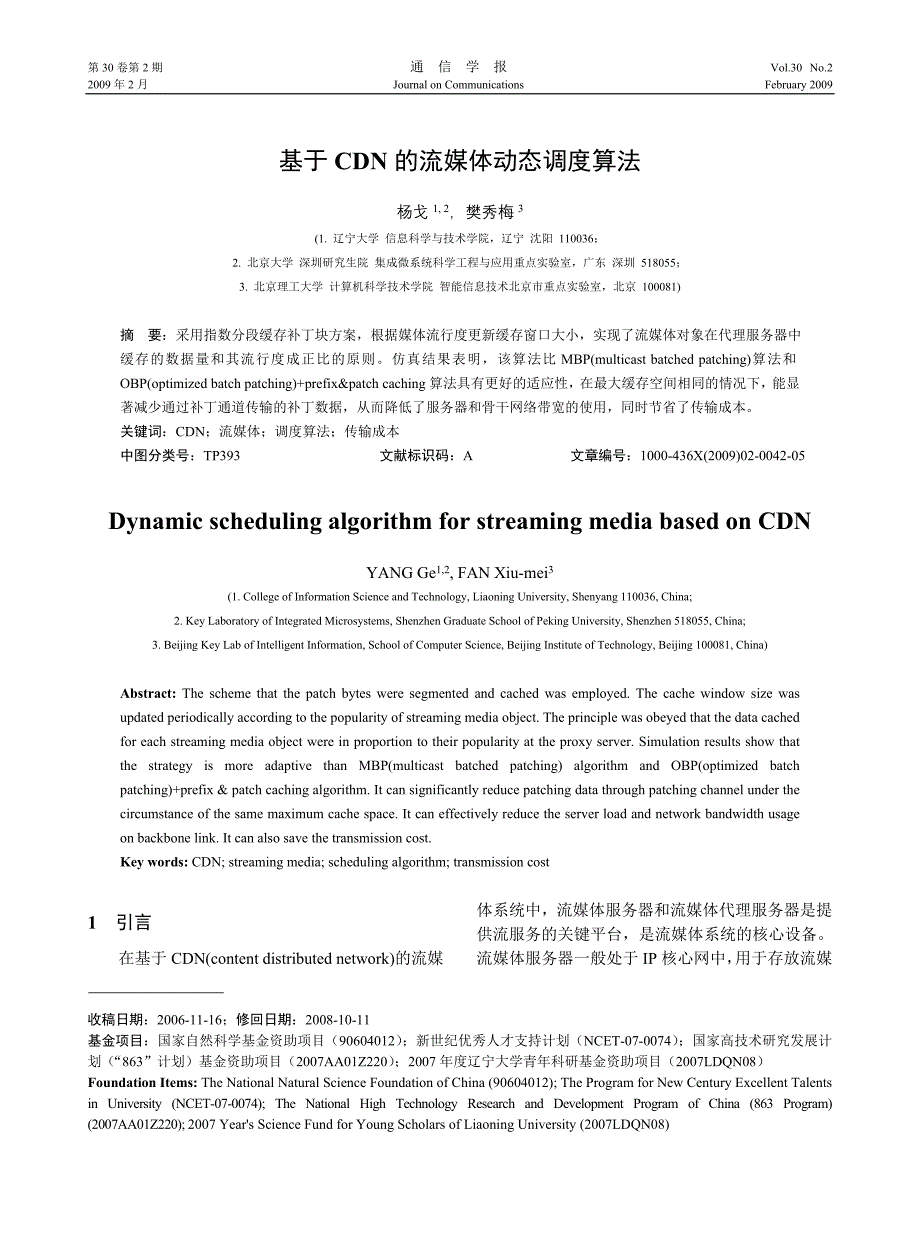 第 30 卷第 2 期
2009 年 2 月

通 信 学 报
Journal on Communications

Vol.30 No.2
February 2009

基于 CDN 的流媒体动态调度算法

杨戈 $^{1,2}$，樊秀梅 $^{3}$

(1. 辽宁大学 信息科学与技术学院，辽宁 沈阳 110036；
2. 北京大学 深圳研究生院 集成微系统科学工程与应用重点实验室，广东 深圳 518055；
3. 北京理工大学 计算机科学技术学院 智能信息技术北京市重点实验室，北京 100081)

摘 要：采用指数分段缓存补丁块方案，根据媒体流行度更新缓存窗口大小，实现了流媒体对象在代理服务器中缓存的数据量和其流行度成正比的原则。仿真结果表明，该算法比 MBP(multicast batched patching)算法和 OBP(optimized batch patching)+prefix&patch caching 算法具有更好的适应性，在最大缓存空间相同的情况下，能显著减少通过补丁通道传输的补丁数据，从而降低了服务器和骨干网络带宽的使用，同时节省了传输成本。
关键词：CDN；流媒体；调度算法；传输成本
中图分类号：TP393 文献标识码：A 文章编号：1000-436X(2009)02-0042-05

Dynamic scheduling algorithm for streaming media based on CDN

YANG Ge$^{1,2}$, FAN Xiu-mei$^{3}$

(1. College of Information Science and Technology, Liaoning University, Shenyang 110036, China;
2. Key Laboratory of Integrated Microsystems, Shenzhen Graduate School of Peking University, Shenzhen 518055, China;
3. Beijing Key Lab of Intelligent Information, School of Computer Science, Beijing Institute of Technology, Beijing 100081, China)

Abstract: The scheme that the patch bytes were segmented and cached was employed. The cache window size was updated periodically according to the popularity of streaming media object. The principle was obeyed that the data cached for each streaming media object were in proportion to their popularity at the proxy server. Simulation results show that the strategy is more adaptive than MBP(multicast batched patching) algorithm and OBP(optimized batch patching)+prefix & patch caching algorithm. It can significantly reduce patching data through patching channel under the circumstance of the same maximum cache space. It can effectively reduce the server load and network bandwidth usage on backbone link. It can also save the transmission cost.
Key words: CDN; streaming media; scheduling algorithm; transmission cost

1 引言

在基于 CDN(content distributed network)的流媒体系统中，流媒体服务器和流媒体代理服务器是提供流服务的关键平台，是流媒体系统的核心设备。流媒体服务器一般处于 IP 核心网中，用于存放流媒

收稿日期：2006-11-16；修回日期：2008-10-11
基金项目：国家自然科学基金资助项目（90604012）；新世纪优秀人才支持计划（NCET-07-0074）；国家高技术研究发展计划（“863”计划）基金资助项目（2007AA01Z220）；2007 年度辽宁大学青年科研基金资助项目（2007LDQN08）
Foundation Items: The National Natural Science Foundation of China (90604012); The Program for New Century Excellent Talents in University (NCET-07-0074); The National High Technology Research and Development Program of China (863 Program) (2007AA01Z220); 2007 Year's Science Fund for Young Scholars of Liaoning University (2007LDQN08)